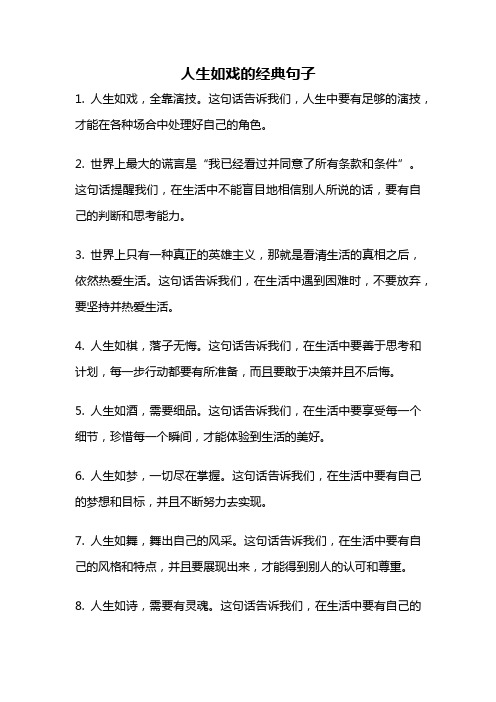 人生如戏的经典句子

1. 人生如戏，全靠演技。这句话告诉我们，人生中要有足够的演技，才能在各种场合中处理好自己的角色。

2. 世界上最大的谎言是“我已经看过并同意了所有条款和条件”。这句话提醒我们，在生活中不能盲目地相信别人所说的话，要有自己的判断和思考能力。

3. 世界上只有一种真正的英雄主义，那就是看清生活的真相之后，依然热爱生活。这句话告诉我们，在生活中遇到困难时，不要放弃，要坚持并热爱生活。

4. 人生如棋，落子无悔。这句话告诉我们，在生活中要善于思考和计划，每一步行动都要有所准备，而且要敢于决策并且不后悔。

5. 人生如酒，需要细品。这句话告诉我们，在生活中要享受每一个细节，珍惜每一个瞬间，才能体验到生活的美好。

6. 人生如梦，一切尽在掌握。这句话告诉我们，在生活中要有自己的梦想和目标，并且不断努力去实现。

7. 人生如舞，舞出自己的风采。这句话告诉我们，在生活中要有自己的风格和特点，并且要展现出来，才能得到别人的认可和尊重。

8. 人生如诗，需要有灵魂。这句话告诉我们，在生活中要有自己的